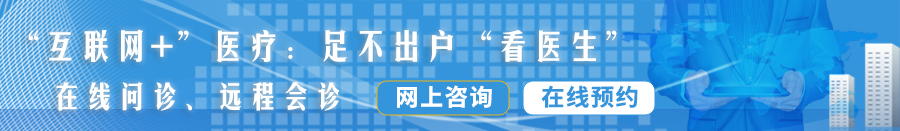 “互联网+”医疗：足不出户“看医生”

在线问诊、远程会诊

网上咨询

在线预约